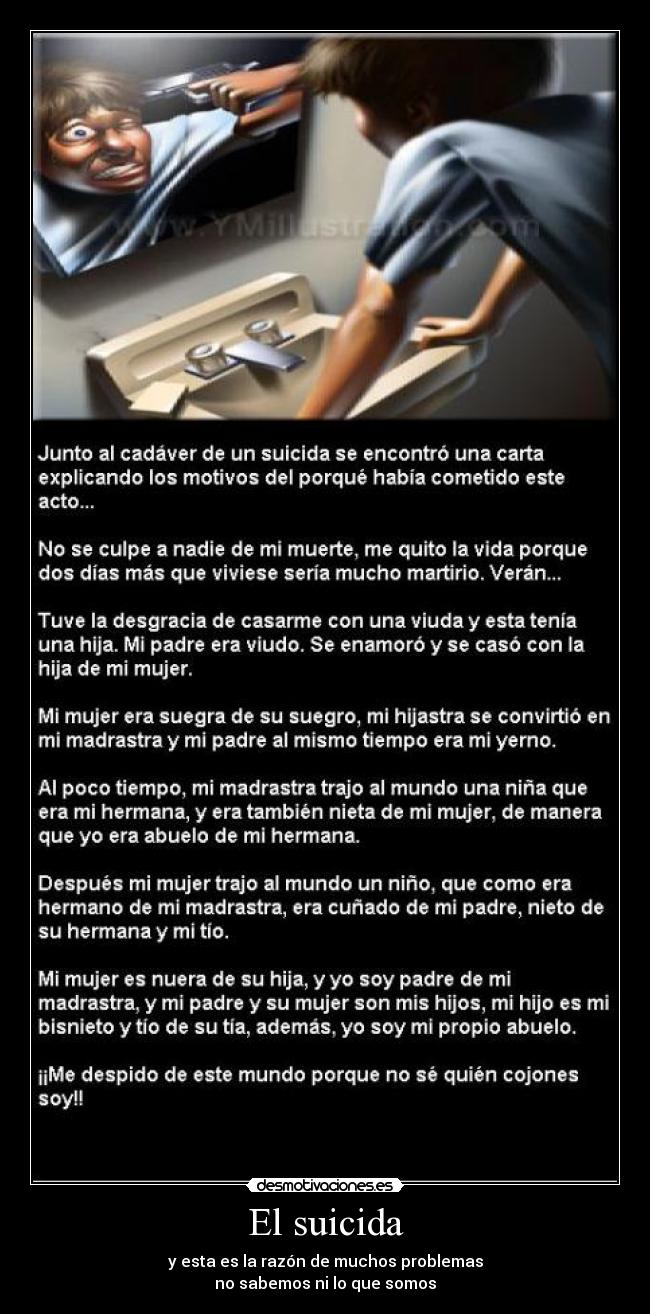 www.YMillustration.com

Junto al cadáver de un suicida se encontró una carta explicando los motivos del porqué había cometido este acto...

No se culpe a nadie de mi muerte, me quito la vida porque dos días más que viviese sería mucho martirio. Verán...

Tuve la desgracia de casarme con una viuda y esta tenía una hija. Mi padre era viudo. Se enamoró y se casó con la hija de mi mujer.

Mi mujer era suegra de su suegro, mi hijastra se convirtió en mi madrastra y mi padre al mismo tiempo era mi yerno.

Al poco tiempo, mi madrastra trajo al mundo una niña que era mi hermana, y era también nieta de mi mujer, de manera que yo era abuelo de mi hermana.

Después mi mujer trajo al mundo un niño, que como era hermano de mi madrastra, era cuñado de mi padre, nieto de su hermana y mi tío.

Mi mujer es nuera de su hija, y yo soy padre de mi madrastra, y mi padre y su mujer son mis hijos, mi hijo es mi bisnieto y tío de su tía, además, yo soy mi propio abuelo.

¡¡Me despido de este mundo porque no sé quién cojones soy!!

desmotivaciones.es

El suicida

y esta es la razón de muchos problemas
no sabemos ni lo que somos